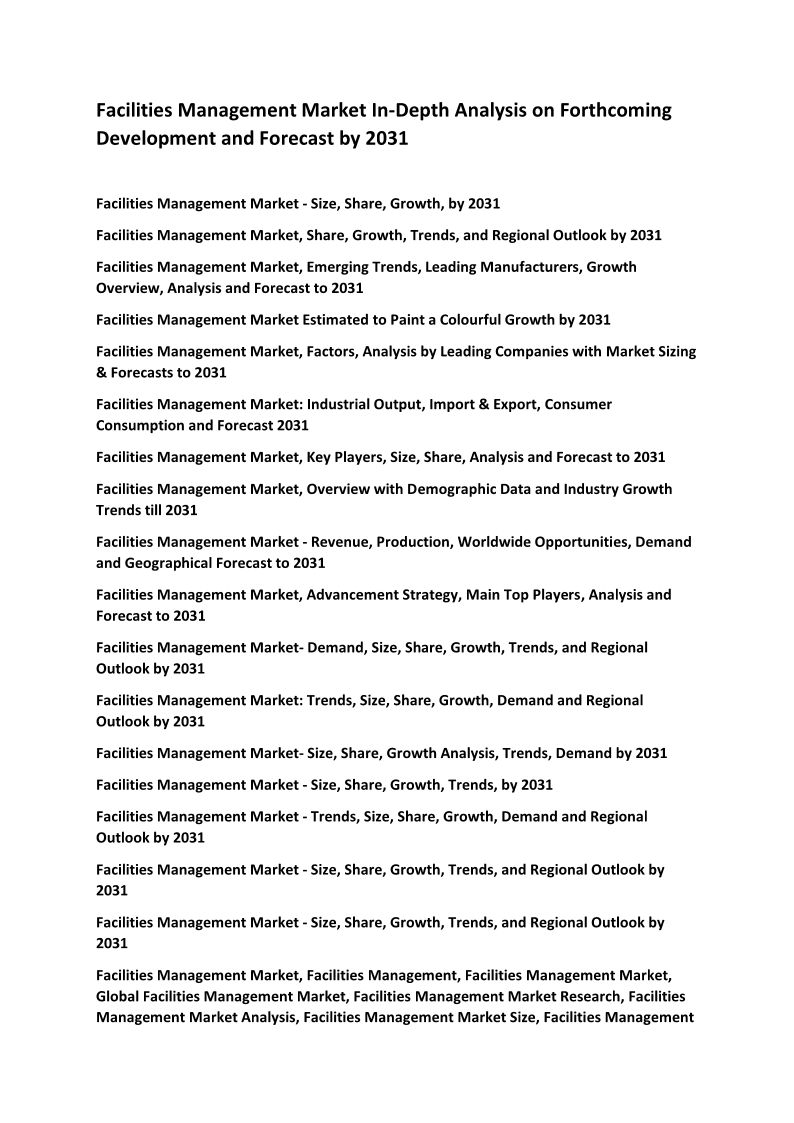 Facilities Management Market In-Depth Analysis on Forthcoming Development and Forecast by 2031

Facilities Management Market - Size, Share, Growth, by 2031

Facilities Management Market, Share, Growth, Trends, and Regional Outlook by 2031

Facilities Management Market, Emerging Trends, Leading Manufacturers, Growth Overview, Analysis and Forecast to 2031

Facilities Management Market Estimated to Paint a Colourful Growth by 2031

Facilities Management Market, Factors, Analysis by Leading Companies with Market Sizing & Forecasts to 2031

Facilities Management Market: Industrial Output, Import & Export, Consumer Consumption and Forecast 2031

Facilities Management Market, Key Players, Size, Share, Analysis and Forecast to 2031

Facilities Management Market, Overview with Demographic Data and Industry Growth Trends till 2031

Facilities Management Market - Revenue, Production, Worldwide Opportunities, Demand and Geographical Forecast to 2031

Facilities Management Market, Advancement Strategy, Main Top Players, Analysis and Forecast to 2031

Facilities Management Market- Demand, Size, Share, Growth, Trends, and Regional Outlook by 2031

Facilities Management Market: Trends, Size, Share, Growth, Demand and Regional Outlook by 2031

Facilities Management Market- Size, Share, Growth Analysis, Trends, Demand by 2031

Facilities Management Market - Size, Share, Growth, Trends, by 2031

Facilities Management Market - Trends, Size, Share, Growth, Demand and Regional Outlook by 2031

Facilities Management Market - Size, Share, Growth, Trends, and Regional Outlook by 2031

Facilities Management Market - Size, Share, Growth, Trends, and Regional Outlook by 2031

Facilities Management Market, Facilities Management, Facilities Management Market, Global Facilities Management Market, Facilities Management Market Research, Facilities Management Market Analysis, Facilities Management Market Size, Facilities Management